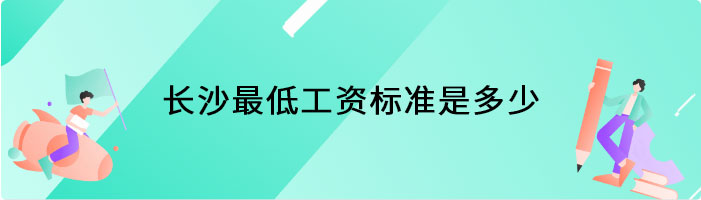 长沙最低工资标准是多少